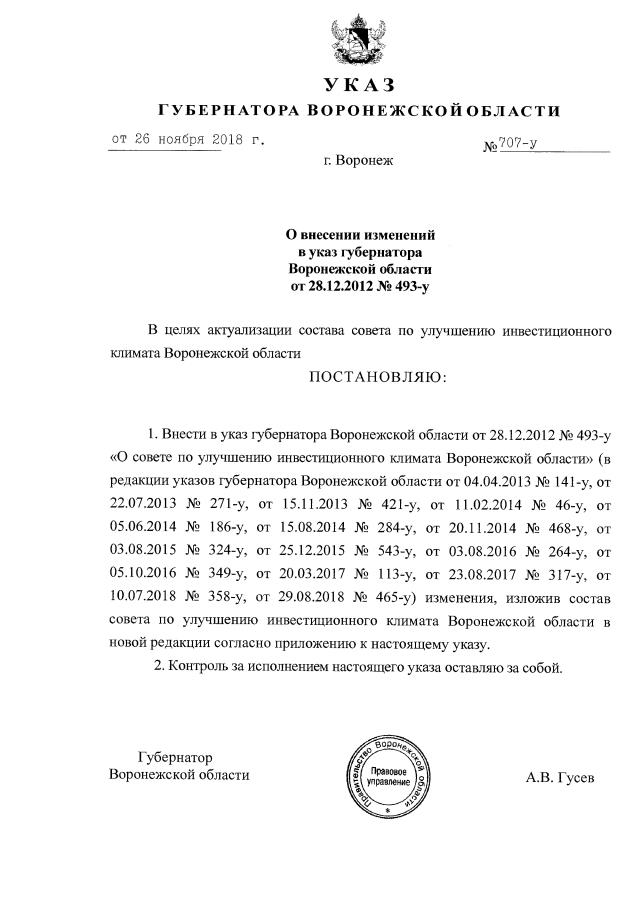 УКАЗ
ГУБЕРНАТОРА ВОРОНЕЖСКОЙ ОБЛАСТИ

от 26 ноября 2018 г.

№ 707-у

г. Воронеж

О внесении изменений
в указ губернатора
Воронежской области
от 28.12.2012 № 493-у

В целях актуализации состава совета по улучшению инвестиционного климата Воронежской области

ПОСТАНОВЛЯЮ:

1. Внести в указ губернатора Воронежской области от 28.12.2012 № 493-у «О совете по улучшению инвестиционного климата Воронежской области» (в редакции указов губернатора Воронежской области от 04.04.2013 № 141-у, от 22.07.2013 № 271-у, от 15.11.2013 № 421-у, от 11.02.2014 № 46-у, от 05.06.2014 № 186-у, от 15.08.2014 № 284-у, от 20.11.2014 № 468-у, от 03.08.2015 № 324-у, от 25.12.2015 № 543-у, от 03.08.2016 № 264-у, от 05.10.2016 № 349-у, от 20.03.2017 № 113-у, от 23.08.2017 № 317-у, от 10.07.2018 № 358-у, от 29.08.2018 № 465-у) изменения, изложив состав совета по улучшению инвестиционного климата Воронежской области в новой редакции согласно приложению к настоящему указу.

2. Контроль за исполнением настоящего указа оставляю за собой.

Губернатор
Воронежской области

Правительство Воронежской области
Правовое управление

А.В. Гусев